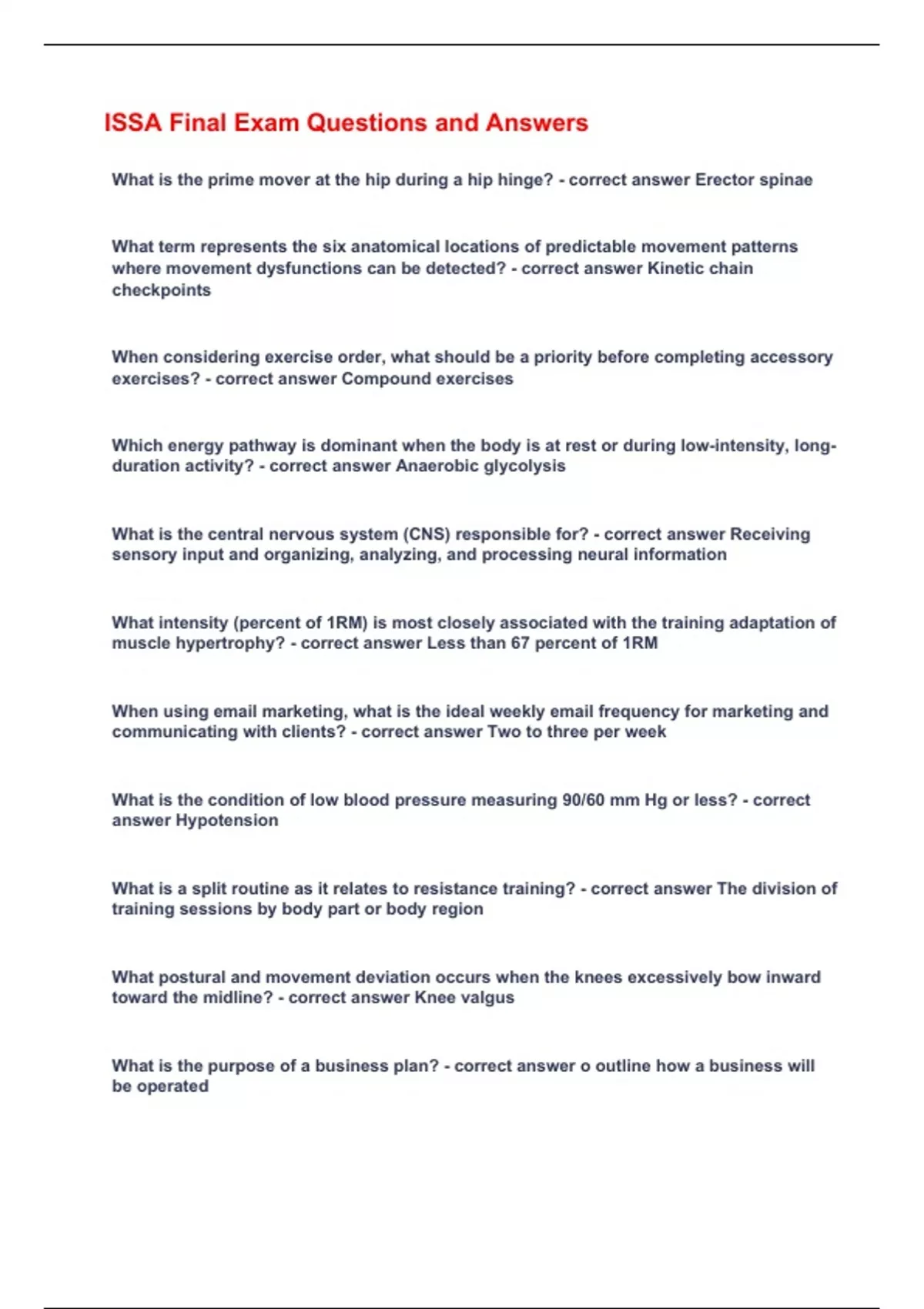 ISSA Final Exam Questions and Answers

What is the prime mover at the hip during a hip hinge? - correct answer Erector spinae

What term represents the six anatomical locations of predictable movement patterns where movement dysfunctions can be detected? - correct answer Kinetic chain checkpoints

When considering exercise order, what should be a priority before completing accessory exercises? - correct answer Compound exercises

Which energy pathway is dominant when the body is at rest or during low-intensity, long-duration activity? - correct answer Anaerobic glycolysis

What is the central nervous system (CNS) responsible for? - correct answer Receiving sensory input and organizing, analyzing, and processing neural information

What intensity (percent of 1RM) is most closely associated with the training adaptation of muscle hypertrophy? - correct answer Less than 67 percent of 1RM

When using email marketing, what is the ideal weekly email frequency for marketing and communicating with clients? - correct answer Two to three per week

What is the condition of low blood pressure measuring 90/60 mm Hg or less? - correct answer Hypotension

What is a split routine as it relates to resistance training? - correct answer The division of training sessions by body part or body region

What postural and movement deviation occurs when the knees excessively bow inward toward the midline? - correct answer Knee valgus

What is the purpose of a business plan? - correct answer o outline how a business will be operated